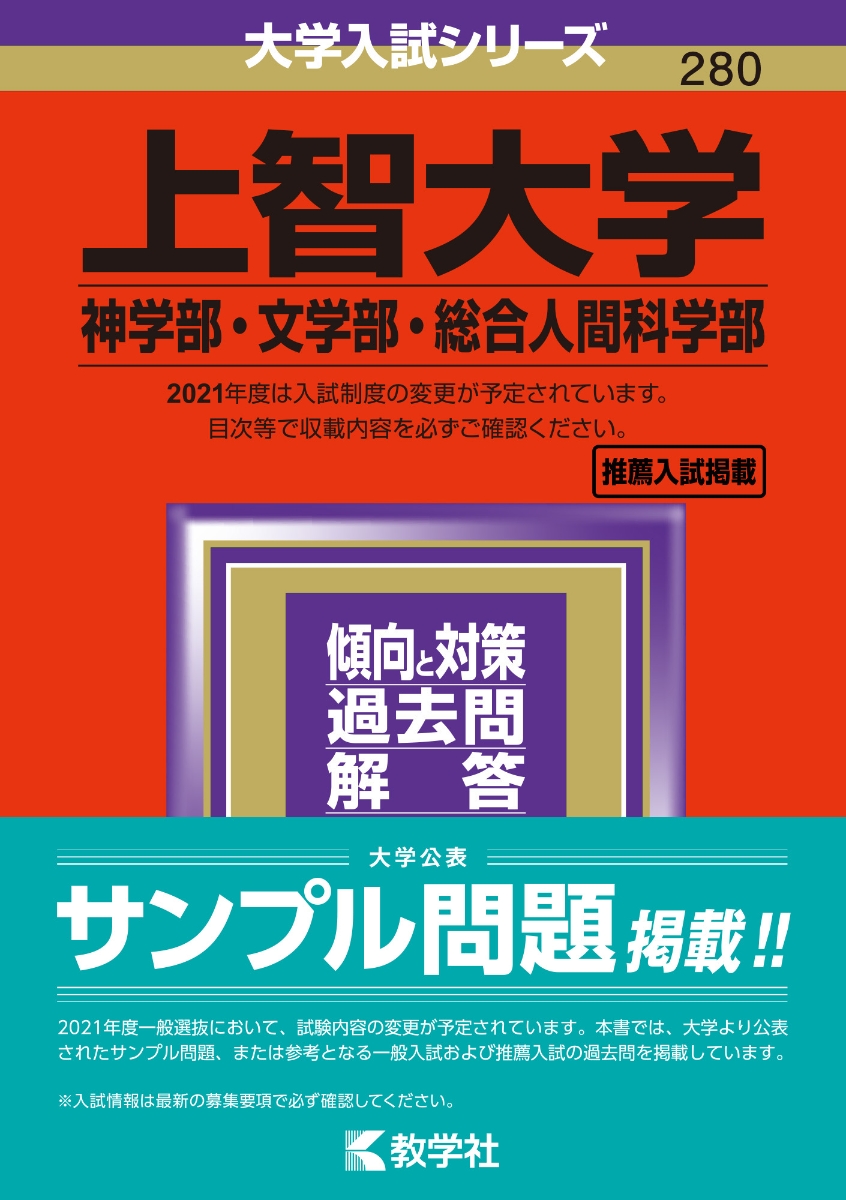 大学入試シリーズ

280

上智大学

神学部・文学部・総合人間科学部

2021年度は入試制度の変更が予定されています。
目次等で収載内容を必ずご確認ください。

推薦入試掲載

傾向と対策
過去問
解　答

大学公表

サンプル問題 掲載!!

2021年度一般選抜において、試験内容の変更が予定されています。本書では、大学より公表されたサンプル問題、または参考となる一般入試および推薦入試の過去問を掲載しています。

※入試情報は最新の募集要項で必ず確認してください。

教学社